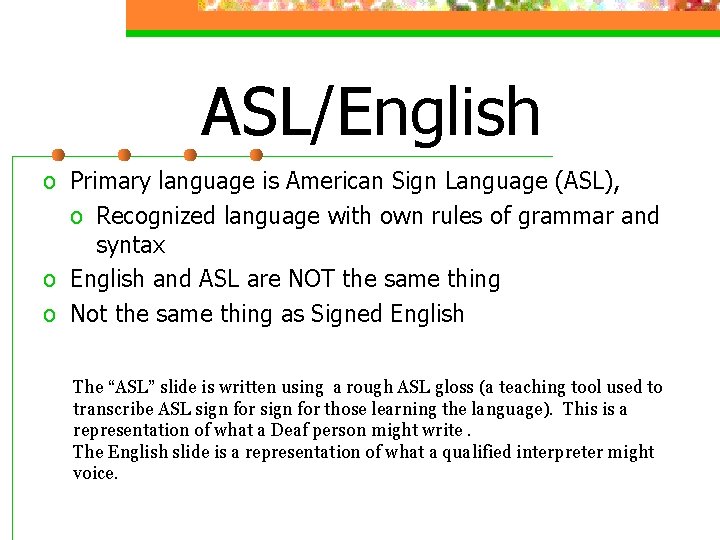 ASL/English

o Primary language is American Sign Language (ASL),

o Recognized language with own rules of grammar and syntax

o English and ASL are NOT the same thing

o Not the same thing as Signed English

The "ASL" slide is written using a rough ASL gloss (a teaching tool used to transcribe ASL sign for sign for those learning the language). This is a representation of what a Deaf person might write .

The English slide is a representation of what a qualified interpreter might voice.